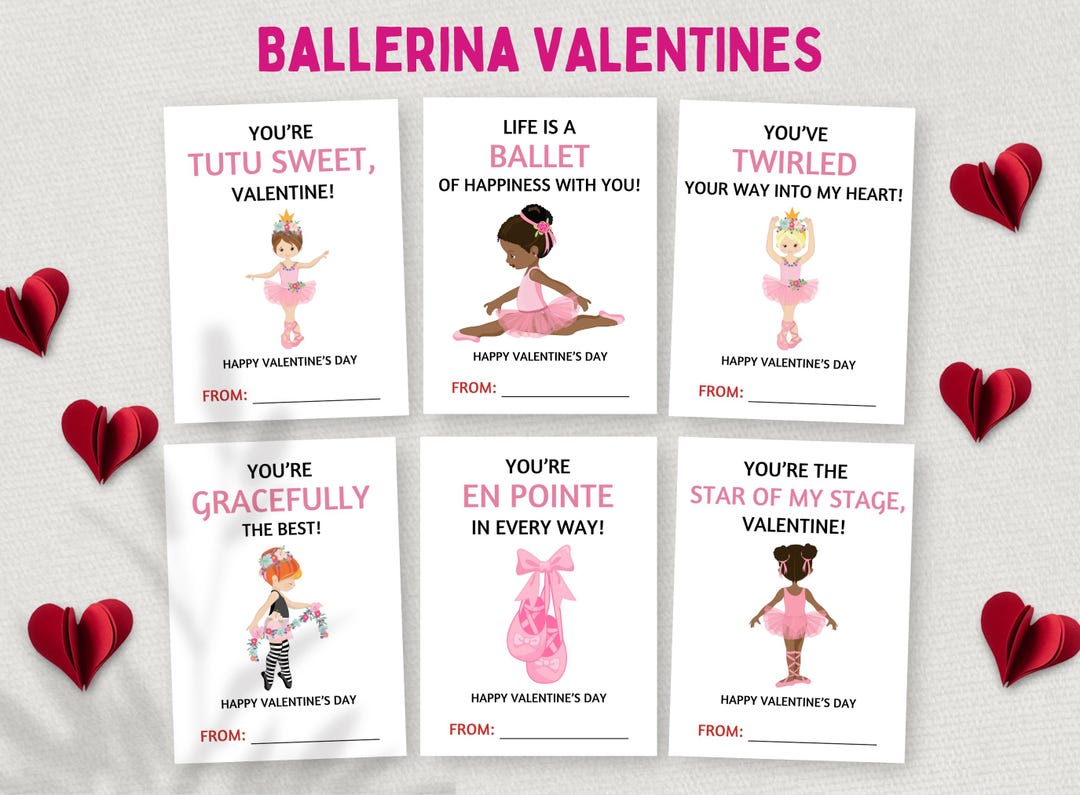 BALLERINA VALENTINES

YOU'RE TUTU SWEET, VALENTINE!

HAPPY VALENTINE'S DAY

FROM: ____________

LIFE IS A BALLET OF HAPPINESS WITH YOU!

HAPPY VALENTINE'S DAY

FROM: ____________

YOU'VE TWIRLED YOUR WAY INTO MY HEART!

HAPPY VALENTINE'S DAY

FROM: ____________

YOU'RE GRACEFULLY THE BEST!

HAPPY VALENTINE'S DAY

FROM: ____________

YOU'RE EN POINTE IN EVERY WAY!

HAPPY VALENTINE'S DAY

FROM: ____________

YOU'RE THE STAR OF MY STAGE, VALENTINE!

HAPPY VALENTINE'S DAY

FROM: ____________